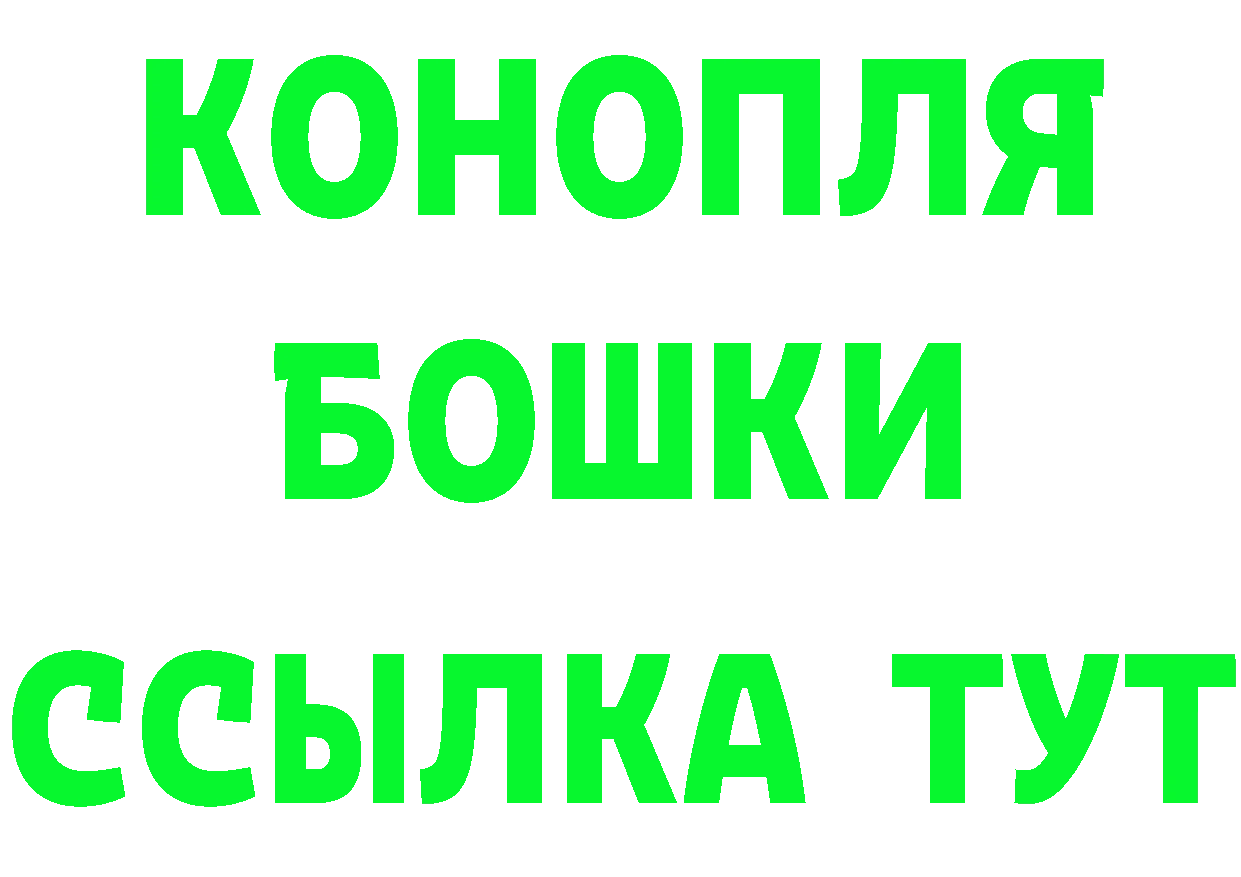 КОНОПЛЯ
БОШКИ
ССЫЛКА ТУТ